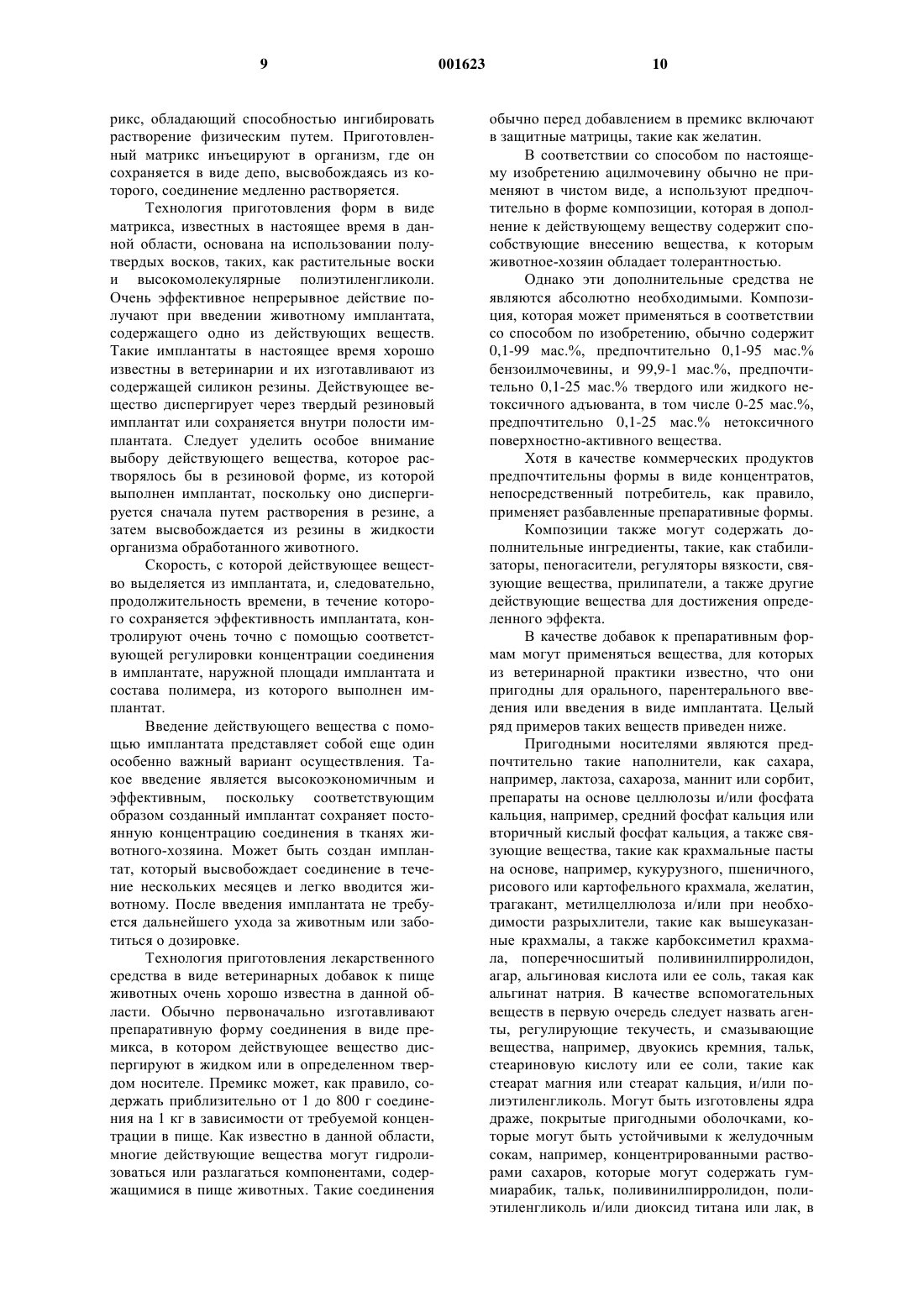 9 001623 10

рикс, обладающий способностью ингибировать растворение физическим путем. Приготовленный матрикс инъецируют в организм, где он сохраняется в виде депо, высвобождаясь из которого, соединение медленно растворяется.

Технология приготовления форм в виде матрикса, известных в настоящее время в данной области, основана на использовании полутвердых восков, таких, как растительные воски и высокомолекулярные полиэтиленгликоли. Очень эффективное непрерывное действие получают при введении животному имплантата, содержащего одно из действующих веществ. Такие имплантаты в настоящее время хорошо известны в ветеринарии и их изготавливают из содержащей силикон резины. Действующее вещество диспергирует через твердый резиновый имплантат или сохраняется внутри полости имплантата. Следует уделить особое внимание выбору действующего вещества, которое растворялось бы в резиновой форме, из которой выполнен имплантат, поскольку оно диспергируется сначала путем растворения в резине, а затем высвобождается из резины в жидкости организма обработанного животного.

Скорость, с которой действующее вещество выделяется из имплантата, и, следовательно, продолжительность времени, в течение которого сохраняется эффективность имплантата, контролируют очень точно с помощью соответствующей регулировки концентрации соединения в имплантате, наружной площади имплантата и состава полимера, из которого выполнен имплантат.

Введение действующего вещества с помощью имплантата представляет собой еще один особенно важный вариант осуществления. Такое введение является высокоэкономичным и эффективным, поскольку соответствующим образом созданный имплантат сохраняет постоянную концентрацию соединения в тканях животного-хозяина. Может быть создан имплантат, который высвобождает соединение в течение нескольких месяцев и легко вводится животному. После введения имплантата не требуется дальнейшего ухода за животным или заботиться о дозировке.

Технология приготовления лекарственного средства в виде ветеринарных добавок к пище животных очень хорошо известна в данной области. Обычно первоначально изготавливают препаративную форму соединения в виде премикса, в котором действующее вещество диспергируют в жидком или в определенном твердом носителе. Премикс может, как правило, содержать приблизительно от 1 до 800 г соединения на 1 кг в зависимости от требуемой концентрации в пище. Как известно в данной области, многие действующие вещества могут гидролизоваться или разлагаться компонентами, содержащимися в пище животных. Такие соединения обычно перед добавлением в премикс включают в защитные матрицы, такие как желатин.

В соответствии со способом по настоящему изобретению ацилмочевину обычно не применяют в чистом виде, а используют предпочтительно в форме композиции, которая в дополнение к действующему веществу содержит способствующие внесению вещества, к которым животное-хозяин обладает толерантностью.

Однако эти дополнительные средства не являются абсолютно необходимыми. Композиция, которая может применяться в соответствии со способом по изобретению, обычно содержит 0,1-99 мас.%, предпочтительно 0,1-95 мас.% бензоилмочевины, и 99,9-1 мас.%, предпочтительно 0,1-25 мас.% твердого или жидкого нетоксичного адъюванта, в том числе 0-25 мас.%, предпочтительно 0,1-25 мас.% нетоксичного поверхностно-активного вещества.

Хотя в качестве коммерческих продуктов предпочтительны формы в виде концентратов, непосредственный потребитель, как правило, применяет разбавленные препаративные формы.

Композиции также могут содержать дополнительные ингредиенты, такие, как стабилизаторы, пеногасители, регуляторы вязкости, связующие вещества, прилипатели, а также другие действующие вещества для достижения определенного эффекта.

В качестве добавок к препаративным формам могут применяться вещества, для которых из ветеринарной практики известно, что они пригодны для орального, парентерального введения или введения в виде имплантата. Целый ряд примеров таких веществ приведен ниже.

Пригодными носителями являются предпочтительно такие наполнители, как сахара, например, лактоза, сахароза, маннит или сорбит, препараты на основе целлюлозы и/или фосфата кальция, например, средний фосфат кальция или вторичный кислый фосфат кальция, а также связующие вещества, такие как крахмальные пасты на основе, например, кукурузного, пшеничного, рисового или картофельного крахмала, желатин, трагакант, метилцеллюлоза и/или при необходимости разрыхлители, такие как вышеуказанные крахмалы, а также карбоксиметил крахмала, поперечносшитый поливинилпирролидон, агар, альгиновая кислота или ее соль, такая как альгинат натрия. В качестве вспомогательных веществ в первую очередь следует назвать агенты, регулирующие текучесть, и смазывающие вещества, например, двуокись кремния, тальк, стеариновую кислоту или ее соли, такие как стеарат магния или стеарат кальция, и/или полиэтиленгликоль. Могут быть изготовлены ядра драже, покрытые пригодными оболочками, которые могут быть устойчивыми к желудочным сокам, например, концентрированными растворами сахаров, которые могут содержать гуммиарабик, тальк, поливинилпирролидон, полиэтиленгликоль и/или диоксид титана или лак, в